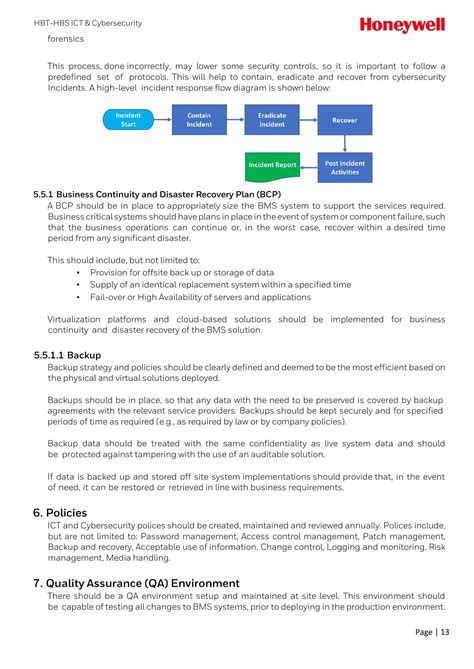 HBT-HBS ICT & Cybersecurity

Honeywell

forensics

This process, done incorrectly, may lower some security controls, so it is important to follow a predefined set of protocols. This will help to contain, eradicate and recover from cybersecurity Incidents. A high-level incident response flow diagram is shown below:

Incident Start

Contain Incident

Eradicate Incident

Recover

Post Incident Activities

Incident Report

5.5.1 Business Continuity and Disaster Recovery Plan (BCP)

A BCP should be in place to appropriately size the BMS system to support the services required. Business critical systems should have plans in place in the event of system or component failure, such that the business operations can continue or, in the worst case, recover within a desired time period from any significant disaster.

This should include, but not limited to:

• Provision for offsite back up or storage of data
• Supply of an identical replacement system within a specified time
• Fail-over or High Availability of servers and applications

Virtualization platforms and cloud-based solutions should be implemented for business continuity and disaster recovery of the BMS solution.

5.5.1.1 Backup

Backup strategy and policies should be clearly defined and deemed to be the most efficient based on the physical and virtual solutions deployed.

Backups should be in place, so that any data with the need to be preserved is covered by backup agreements with the relevant service providers. Backups should be kept securely and for specified periods of time as required (e.g., as required by law or by company policies).

Backup data should be treated with the same confidentiality as live system data and should be protected against tampering with the use of an auditable solution.

If data is backed up and stored off site system implementations should provide that, in the event of need, it can be restored or retrieved in line with business requirements.

6. Policies

ICT and Cybersecurity polices should be created, maintained and reviewed annually. Polices include, but are not limited to: Password management, Access control management, Patch management, Backup and recovery, Acceptable use of information, Change control, Logging and monitoring, Risk management, Media handling.

7. Quality Assurance (QA) Environment

There should be a QA environment setup and maintained at site level. This environment should be capable of testing all changes to BMS systems, prior to deploying in the production environment.

Page | 13